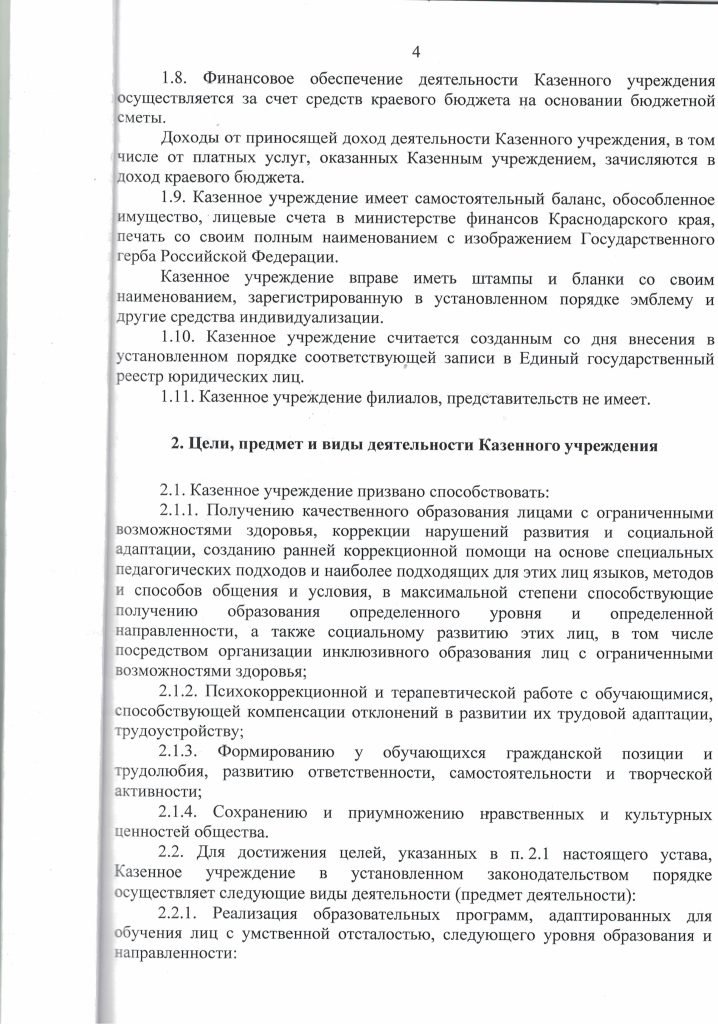 4

1.8. Финансовое обеспечение деятельности Казенного учреждения осуществляется за счет средств краевого бюджета на основании бюджетной сметы.

Доходы от приносящей доход деятельности Казенного учреждения, в том числе от платных услуг, оказанных Казенным учреждением, зачисляются в доход краевого бюджета.

1.9. Казенное учреждение имеет самостоятельный баланс, обособленное имущество, лицевые счета в министерстве финансов Краснодарского края, печать со своим полным наименованием с изображением Государственного герба Российской Федерации.

Казенное учреждение вправе иметь штампы и бланки со своим наименованием, зарегистрированную в установленном порядке эмблему и другие средства индивидуализации.

1.10. Казенное учреждение считается созданным со дня внесения в установленном порядке соответствующей записи в Единый государственный реестр юридических лиц.

1.11. Казенное учреждение филиалов, представительств не имеет.

2. Цели, предмет и виды деятельности Казенного учреждения

2.1. Казенное учреждение призвано способствовать:

2.1.1. Получению качественного образования лицами с ограниченными возможностями здоровья, коррекции нарушений развития и социальной адаптации, созданию ранней коррекционной помощи на основе специальных педагогических подходов и наиболее подходящих для этих лиц языков, методов и способов общения и условия, в максимальной степени способствующие получению образования определенного уровня и определенной направленности, а также социальному развитию этих лиц, в том числе посредством организации инклюзивного образования лиц с ограниченными возможностями здоровья;

2.1.2. Психокоррекционной и терапевтической работе с обучающимися, способствующей компенсации отклонений в развитии их трудовой адаптации, трудоустройству;

2.1.3. Формированию у обучающихся гражданской позиции и трудолюбия, развитию ответственности, самостоятельности и творческой активности;

2.1.4. Сохранению и приумножению нравственных и культурных ценностей общества.

2.2. Для достижения целей, указанных в п. 2.1 настоящего устава, Казенное учреждение в установленном законодательством порядке осуществляет следующие виды деятельности (предмет деятельности):

2.2.1. Реализация образовательных программ, адаптированных для обучения лиц с умственной отсталостью, следующего уровня образования и направленности: